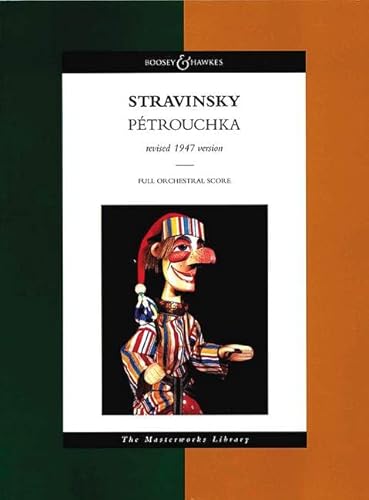 BOOSEY & HAWKES

STRAVINSKY
PÉTROUCHKA

revised 1947 version

FULL ORCHESTRAL SCORE

The Masterworks Library